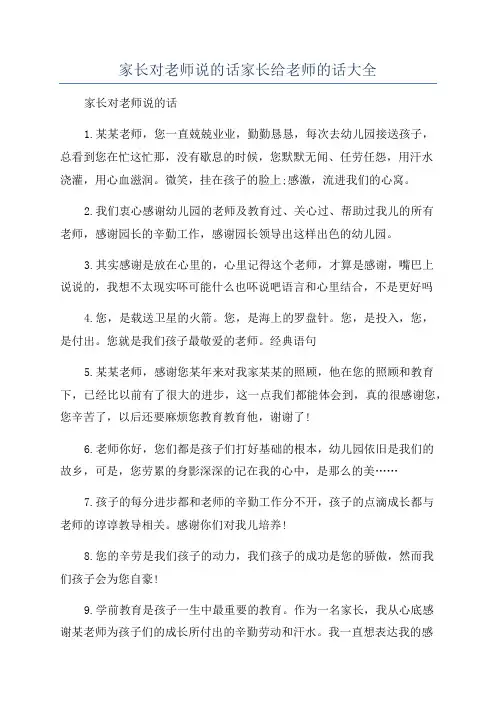 家长对老师说的话家长给老师的话大全

家长对老师说的话

1.某某老师，您一直兢兢业业，勤勤恳恳，每次去幼儿园接送孩子，总看到您在忙这忙那，没有歇息的时候，您默默无闻、任劳任怨，用汗水浇灌，用心血滋润。微笑，挂在孩子的脸上;感激，流进我们的心窝。

2.我们衷心感谢幼儿园的老师及教育过、关心过、帮助过我儿的所有老师，感谢园长的辛勤工作，感谢园长领导出这样出色的幼儿园。

3.其实感谢是放在心里的，心里记得这个老师，才算是感谢，嘴巴上说说的，我想不太现实吓可能什么也吓说吧语言和心里结合，不是更好吗

4.您，是载送卫星的火箭。您，是海上的罗盘针。您，是投入，您，是付出。您就是我们孩子最敬爱的老师。经典语句

5.某某老师，感谢您某年来对我家某某的照顾，他在您的照顾和教育下，已经比以前有了很大的进步，这一点我们都能体会到，真的很感谢您，您辛苦了，以后还要麻烦您教育教育他，谢谢了!

6.老师你好，您们都是孩子们打好基础的根本，幼儿园依旧是我们的故乡，可是，您劳累的身影深深的记在我的心中，是那么的美……

7.孩子的每分进步都和老师的辛勤工作分不开，孩子的点滴成长都与老师的谆谆教导相关。感谢你们对我儿培养!

8.您的辛劳是我们孩子的动力，我们孩子的成功是您的骄傲，然而我们孩子会为您自豪!

9.学前教育是孩子一生中最重要的教育。作为一名家长，我从心底感谢某老师为孩子们的成长所付出的辛勤劳动和汗水。我一直想表达我的感